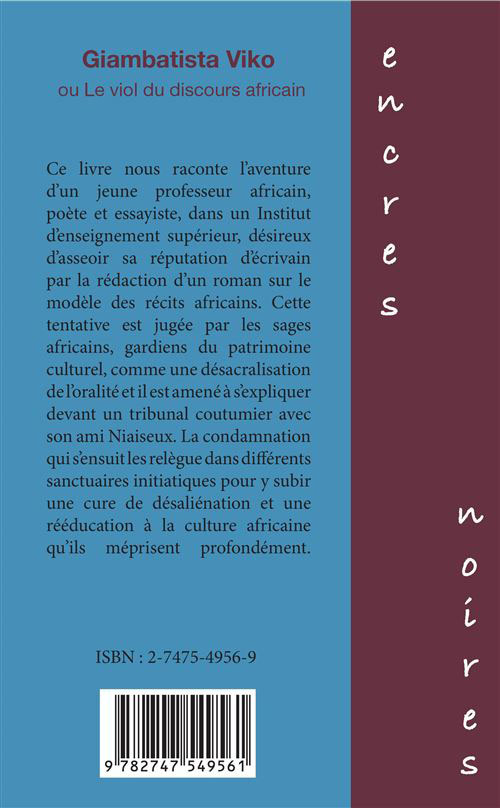 Giambatista Viko

ou Le viol du discours africain

Ce livre nous raconte l'aventure d'un jeune professeur africain, poète et essayiste, dans un Institut d'enseignement supérieur, désireux d'asseoir sa réputation d'écrivain par la rédaction d'un roman sur le modèle des récits africains. Cette tentative est jugée par les sages africains, gardiens du patrimoine culturel, comme une désacralisation de l'oralité et il est amené à s'expliquer devant un tribunal coutumier avec son ami Niaiseux. La condamnation qui s'ensuit les relègue dans différents sanctuaires initiatiques pour y subir une cure de désaliénation et une rééducation à la culture africaine qu'ils méprisent profondément.

ISBN : 2-7475-4956-9

9 782747 549561

encres

noires